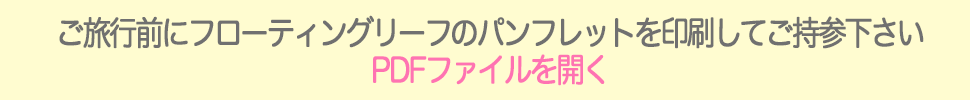 ご旅行前にフローティングリーフのパンフレットを印刷してご持参下さい
PDFファイルを開く